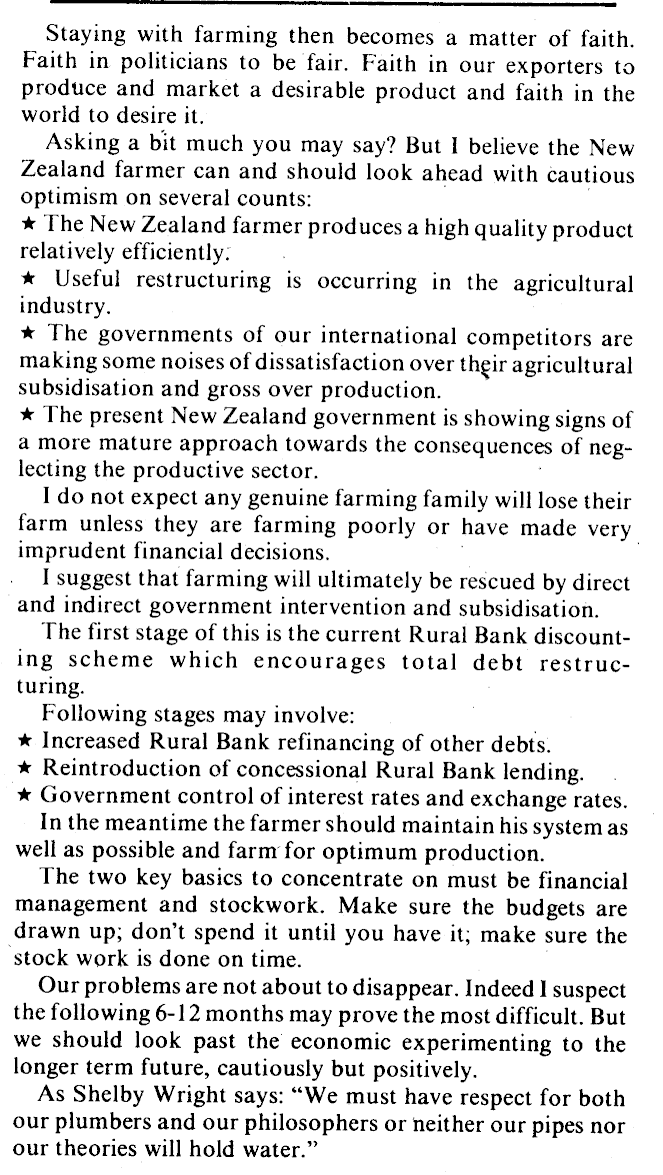 Staying with farming then becomes a matter of faith. Faith in politicians to be fair. Faith in our exporters to produce and market a desirable product and faith in the world to desire it.

Asking a bit much you may say? But I believe the New Zealand farmer can and should look ahead with cautious optimism on several counts:

★ The New Zealand farmer produces a high quality product relatively efficiently.

★ Useful restructuring is occurring in the agricultural industry.

★ The governments of our international competitors are making some noises of dissatisfaction over their agricultural subsidisation and gross over production.

★ The present New Zealand government is showing signs of a more mature approach towards the consequences of neglecting the productive sector.

I do not expect any genuine farming family will lose their farm unless they are farming poorly or have made very imprudent financial decisions.

I suggest that farming will ultimately be rescued by direct and indirect government intervention and subsidisation.

The first stage of this is the current Rural Bank discounting scheme which encourages total debt restructuring.

Following stages may involve:

★ Increased Rural Bank refinancing of other debts.

★ Reintroduction of concessional Rural Bank lending.

★ Government control of interest rates and exchange rates.

In the meantime the farmer should maintain his system as well as possible and farm for optimum production.

The two key basics to concentrate on must be financial management and stockwork. Make sure the budgets are drawn up; don't spend it until you have it; make sure the stock work is done on time.

Our problems are not about to disappear. Indeed I suspect the following 6-12 months may prove the most difficult. But we should look past the economic experimenting to the longer term future, cautiously but positively.

As Shelby Wright says: "We must have respect for both our plumbers and our philosophers or neither our pipes nor our theories will hold water."